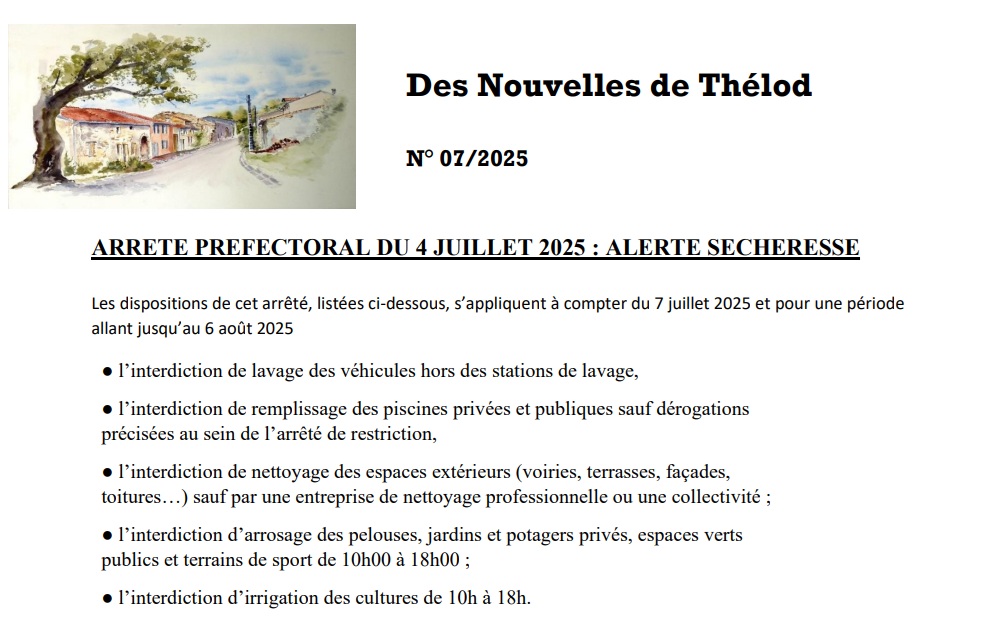 Des Nouvelles de Thélod

N° 07/2025

ARRETE PREFECTORAL DU 4 JUILLET 2025 : ALERTE SECHERESSE

Les dispositions de cet arrêté, listées ci-dessous, s'appliquent à compter du 7 juillet 2025 et pour une période allant jusqu'au 6 août 2025

● l'interdiction de lavage des véhicules hors des stations de lavage,

● l'interdiction de remplissage des piscines privées et publiques sauf dérogations précisées au sein de l'arrêté de restriction,

● l'interdiction de nettoyage des espaces extérieurs (voiries, terrasses, façades, toitures…) sauf par une entreprise de nettoyage professionnelle ou une collectivité ;

● l'interdiction d'arrosage des pelouses, jardins et potagers privés, espaces verts publics et terrains de sport de 10h00 à 18h00 ;

● l'interdiction d'irrigation des cultures de 10h à 18h.